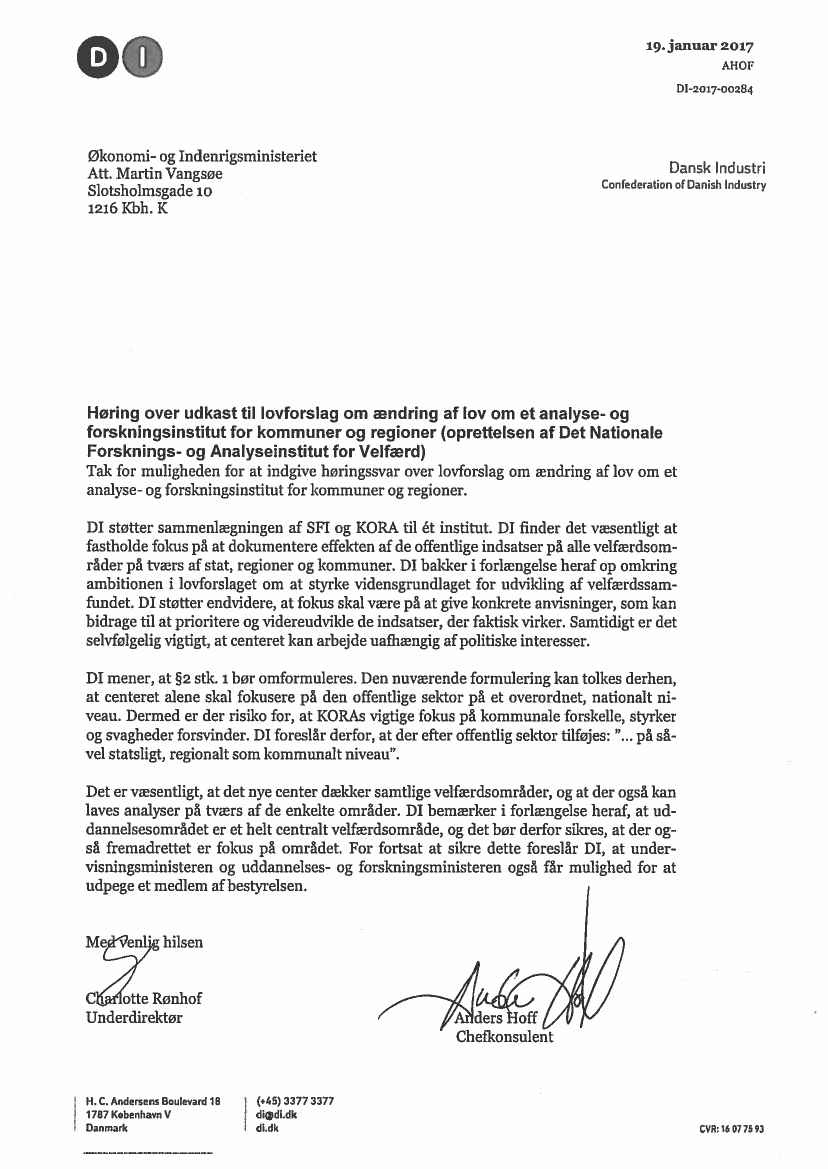 DI

19. januar 2017
AHOF
DI-2017-00284

Økonomi- og Indenrigsministeriet
Att. Martin Vangsøe
Slotsholmsgade 10
1216 Kbh. K

Dansk Industri
Confederation of Danish Industry

Høring over udkast til lovforslag om ændring af lov om et analyse- og forskningsinstitut for kommuner og regioner (oprettelsen af Det Nationale Forsknings- og Analyseinstitut for Velfærd)
Tak for muligheden for at indgive høringssvar over lovforslag om ændring af lov om et analyse- og forskningsinstitut for kommuner og regioner.

DI støtter sammenlægningen af SFI og KORA til ét institut. DI finder det væsentligt at fastholde fokus på at dokumentere effekten af de offentlige indsatser på alle velfærdsområder på tværs af stat, regioner og kommuner. DI bakker i forlængelse heraf op omkring ambitionen i lovforslaget om at styrke vidensgrundlaget for udvikling af velfærdssamfundet. DI støtter endvidere, at fokus skal være på at give konkrete anvisninger, som kan bidrage til at prioritere og videreudvikle de indsatser, der faktisk virker. Samtidigt er det selvfølgelig vigtigt, at centeret kan arbejde uafhængig af politiske interesser.

DI mener, at §2 stk. 1 bør omformuleres. Den nuværende formulering kan tolkes derhen, at centeret alene skal fokusere på den offentlige sektor på et overordnet, nationalt niveau. Dermed er der risiko for, at KORAs vigtige fokus på kommunale forskelle, styrker og svagheder forsvinder. DI foreslår derfor, at der efter offentlig sektor tilføjes: "... på såvel statsligt, regionalt som kommunalt niveau".

Det er væsentligt, at det nye center dækker samtlige velfærdsområder, og at der også kan laves analyser på tværs af de enkelte områder. DI bemærker i forlængelse heraf, at uddannelsesområdet er et helt centralt velfærdsområde, og det bør derfor sikres, at der også fremadrettet er fokus på området. For fortsat at sikre dette foreslår DI, at undervisningsministeren og uddannelses- og forskningsministeren også får mulighed for at udpege et medlem af bestyrelsen.

Med venlig hilsen

Charlotte Rønhof
Underdirektør

Anders Hoff
Chefkonsulent

H. C. Andersens Boulevard 18
1787 København V
Danmark

(+45) 3377 3377
di@di.dk
di.dk

CVR: 16 07 75 93